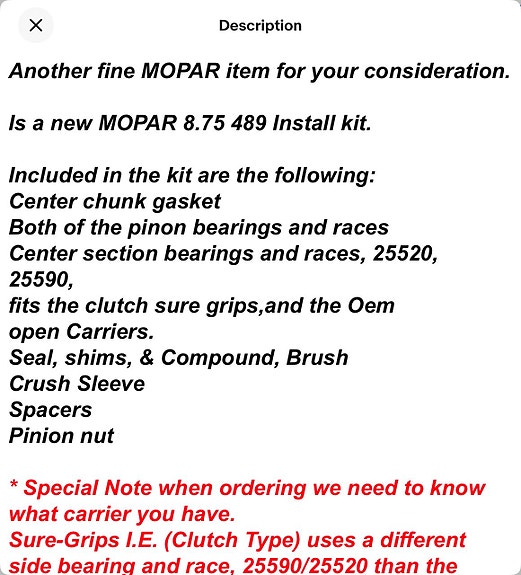 Description

Another fine MOPAR item for your consideration.

Is a new MOPAR 8.75 489 Install kit.

Included in the kit are the following:
Center chunk gasket
Both of the pinon bearings and races
Center section bearings and races, 25520, 25590,
fits the clutch sure grips,and the Oem open Carriers.
Seal, shims, & Compound, Brush
Crush Sleeve
Spacers
Pinion nut

* Special Note when ordering we need to know what carrier you have.
Sure-Grips I.E. (Clutch Type) uses a different side bearing and race, 25590/25520 than the